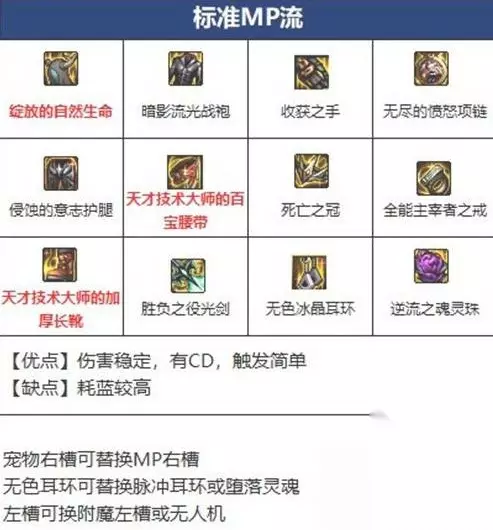 标准MP流

| 绽放的自然生命 | 暗影流光战袍 | 收获之手 | 无尽的愤怒项链 |
|---|---|---|---|
| 侵蚀的意志护腿 | 天才技术大师的百宝腰带 | 死亡之冠 | 全能主宰者之戒 |
| 天才技术大师的加厚长靴 | 胜负之役光剑 | 无色冰晶耳环 | 逆流之魂灵珠 |

【优点】伤害稳定，有CD，触发简单
【缺点】耗蓝较高

宠物右槽可替换MP右槽
无色耳环可替换脉冲耳环或堕落灵魂
左槽可换附魔左槽或无人机